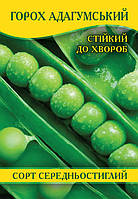 ГОРОХ АДАГУМСЬКИЙ

СТІЙКИЙ ДО ХВОРОБ

СОРТ СЕРЕДНЬОСТИГЛИЙ